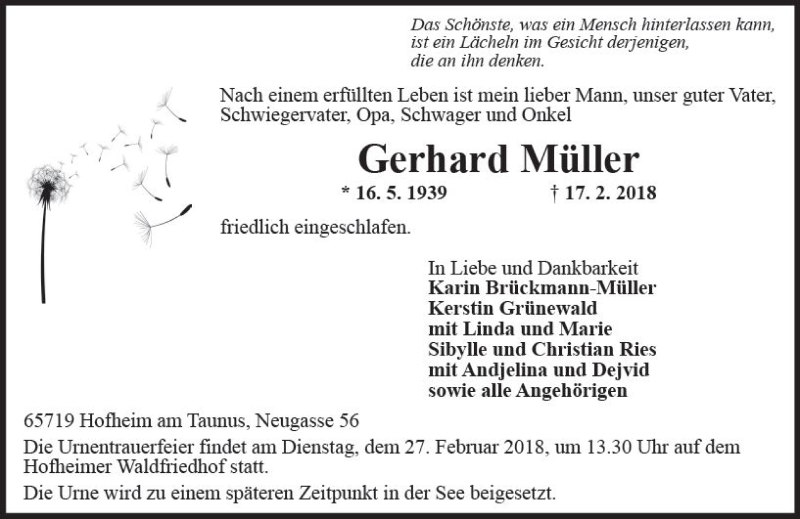 Das Schönste, was ein Mensch hinterlassen kann, ist ein Lächeln im Gesicht derjenigen, die an ihn denken.

Nach einem erfüllten Leben ist mein lieber Mann, unser guter Vater, Schwiegervater, Opa, Schwager und Onkel

Gerhard Müller

* 16. 5. 1939 † 17. 2. 2018

friedlich eingeschlafen.

In Liebe und Dankbarkeit
Karin Brückmann-Müller
Kerstin Grünewald
mit Linda und Marie
Sibylle und Christian Ries
mit Andjelina und Dejvid
sowie alle Angehörigen

65719 Hofheim am Taunus, Neugasse 56

Die Urnentrauerfeier findet am Dienstag, dem 27. Februar 2018, um 13.30 Uhr auf dem Hofheimer Waldfriedhof statt.

Die Urne wird zu einem späteren Zeitpunkt in der See beigesetzt.